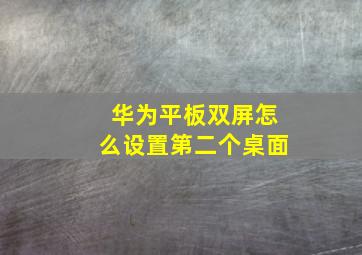 华为平板双屏怎么设置第二个桌面